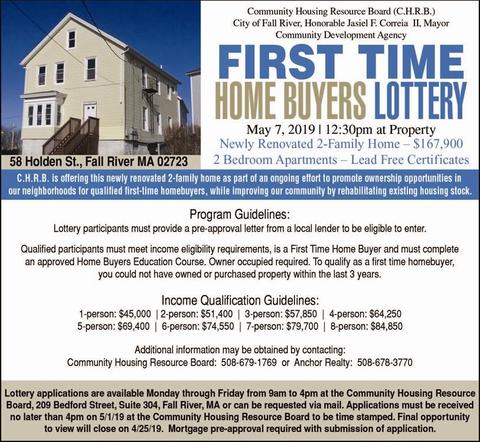 58 Holden St., Fall River MA 02723

Community Housing Resource Board (C.H.R.B.)
City of Fall River, Honorable Jasiel F. Correia II, Mayor
Community Development Agency

FIRST TIME
HOME BUYERS LOTTERY

May 7, 2019 | 12:30pm at Property
Newly Renovated 2-Family Home – $167,900
2 Bedroom Apartments – Lead Free Certificates

C.H.R.B. is offering this newly renovated 2-family home as part of an ongoing effort to promote ownership opportunities in our neighborhoods for qualified first-time homebuyers, while improving our community by rehabilitating existing housing stock.

Program Guidelines:
Lottery participants must provide a pre-approval letter from a local lender to be eligible to enter.

Qualified participants must meet income eligibility requirements, is a First Time Home Buyer and must complete an approved Home Buyers Education Course. Owner occupied required. To qualify as a first time homebuyer, you could not have owned or purchased property within the last 3 years.

Income Qualification Guidelines:
1-person: $45,000 | 2-person: $51,400 | 3-person: $57,850 | 4-person: $64,250
5-person: $69,400 | 6-person: $74,550 | 7-person: $79,700 | 8-person: $84,850

Additional information may be obtained by contacting:
Community Housing Resource Board: 508-679-1769 or Anchor Realty: 508-678-3770

Lottery applications are available Monday through Friday from 9am to 4pm at the Community Housing Resource Board, 209 Bedford Street, Suite 304, Fall River, MA or can be requested via mail. Applications must be received no later than 4pm on 5/1/19 at the Community Housing Resource Board to be time stamped. Final opportunity to view will close on 4/25/19. Mortgage pre-approval required with submission of application.